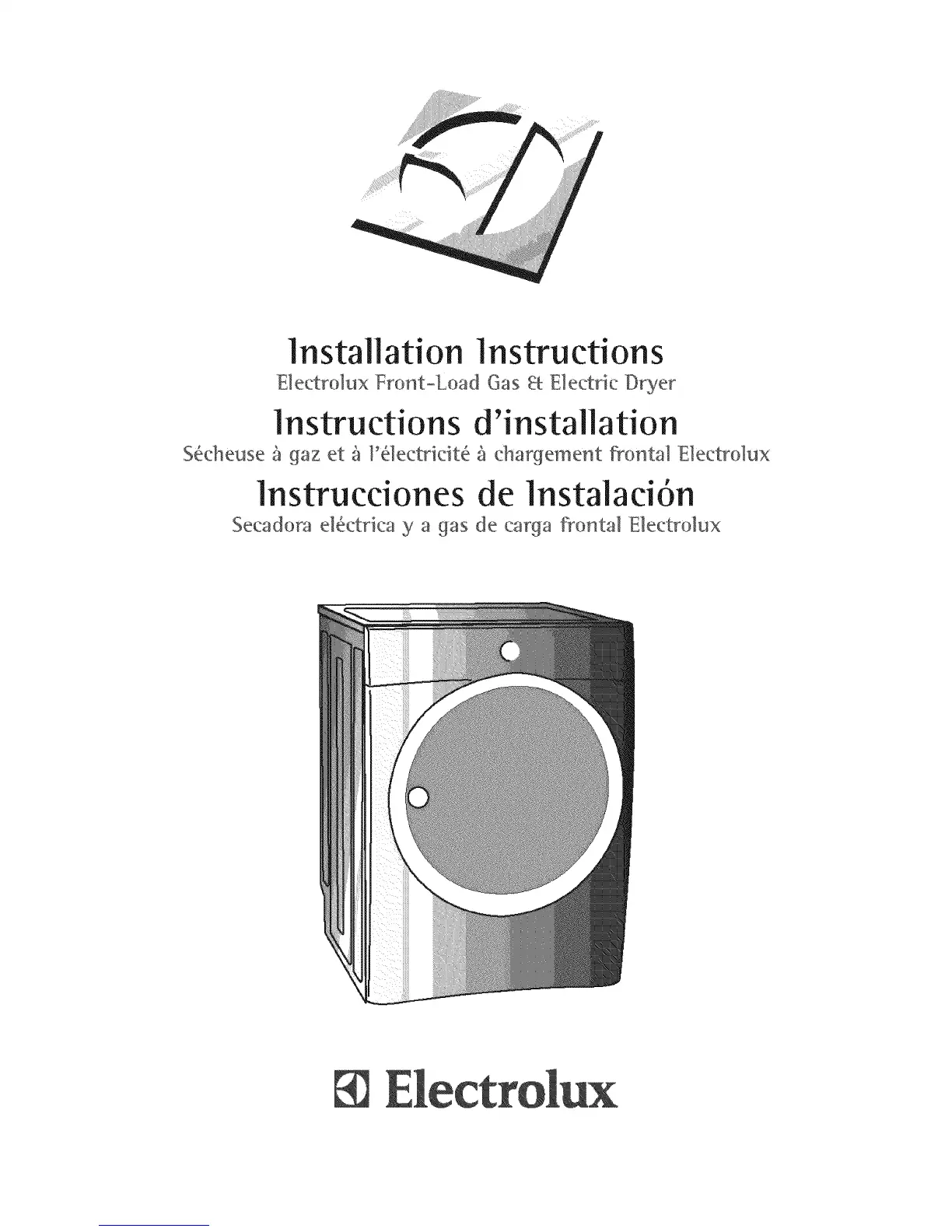 Installation Instructions
Electrolux Front-Load Gas & Electric Dryer

Instructions d'installation
Sécheuse à gaz et à l'électricité à chargement frontal Electrolux

Instrucciones de Instalación
Secadora eléctrica y a gas de carga frontal Electrolux

Electrolux